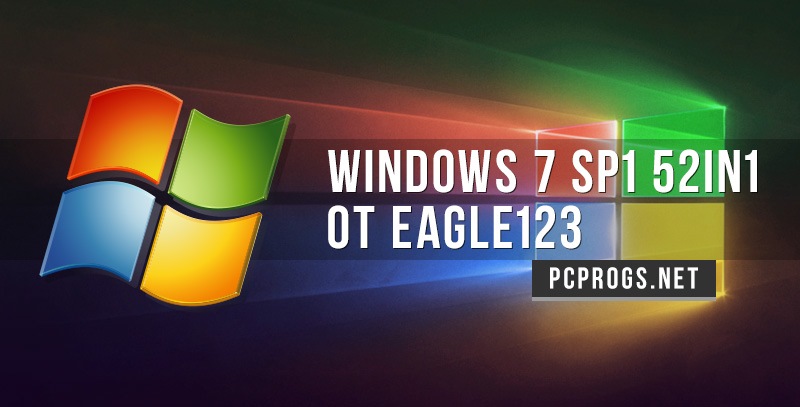 WINDOWS 7 SP1 52IN1
OT EAGLE123

PCPROGS.NET